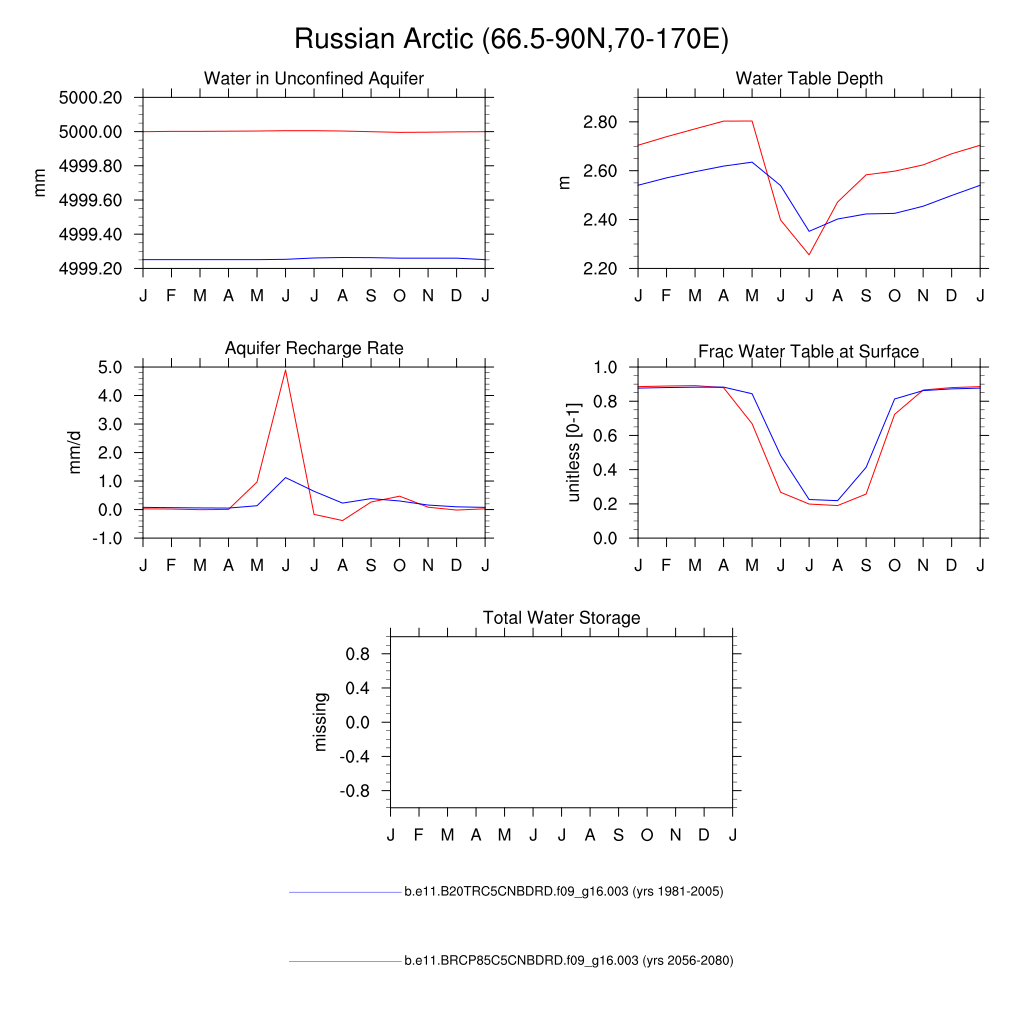 Russian Arctic (66.5-90N,70-170E)

Water in Unconfined Aquifer

mm

5000.20
5000.00
4999.80
4999.60
4999.40
4999.20

J F M A M J J A S O N D J

Water Table Depth

m

2.80
2.60
2.40
2.20

J F M A M J J A S O N D J

Aquifer Recharge Rate

mm/d

5.0
4.0
3.0
2.0
1.0
0.0
-1.0

J F M A M J J A S O N D J

Frac Water Table at Surface

unitless [0-1]

1.0
0.8
0.6
0.4
0.2
0.0

J F M A M J J A S O N D J

Total Water Storage

missing

0.8
0.4
0.0
-0.4
-0.8

J F M A M J J A S O N D J

b.e11.B20TRC5CNBDRD.f09_g16.003 (yrs 1981-2005)

b.e11.BRCP85C5CNBDRD.f09_g16.003 (yrs 2056-2080)